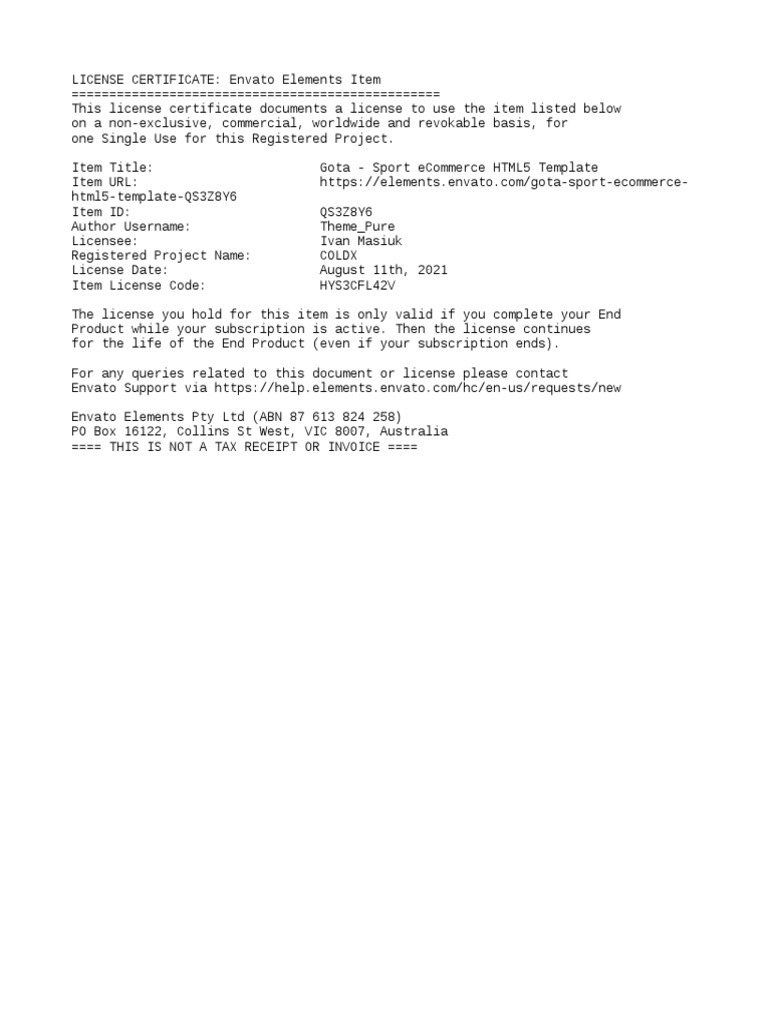 LICENSE CERTIFICATE: Envato Elements Item
=================================================
This license certificate documents a license to use the item listed below on a non-exclusive, commercial, worldwide and revokable basis, for one Single Use for this Registered Project.

Item Title: Gota - Sport eCommerce HTML5 Template
Item URL: https://elements.envato.com/gota-sport-ecommerce-html5-template-QS3Z8Y6
Item ID: QS3Z8Y6
Author Username: Theme_Pure
Licensee: Ivan Masiuk
Registered Project Name: COLDX
License Date: August 11th, 2021
Item License Code: HYS3CFL42V

The license you hold for this item is only valid if you complete your End Product while your subscription is active. Then the license continues for the life of the End Product (even if your subscription ends).

For any queries related to this document or license please contact Envato Support via https://help.elements.envato.com/hc/en-us/requests/new

Envato Elements Pty Ltd (ABN 87 613 824 258)
PO Box 16122, Collins St West, VIC 8007, Australia
==== THIS IS NOT A TAX RECEIPT OR INVOICE ====